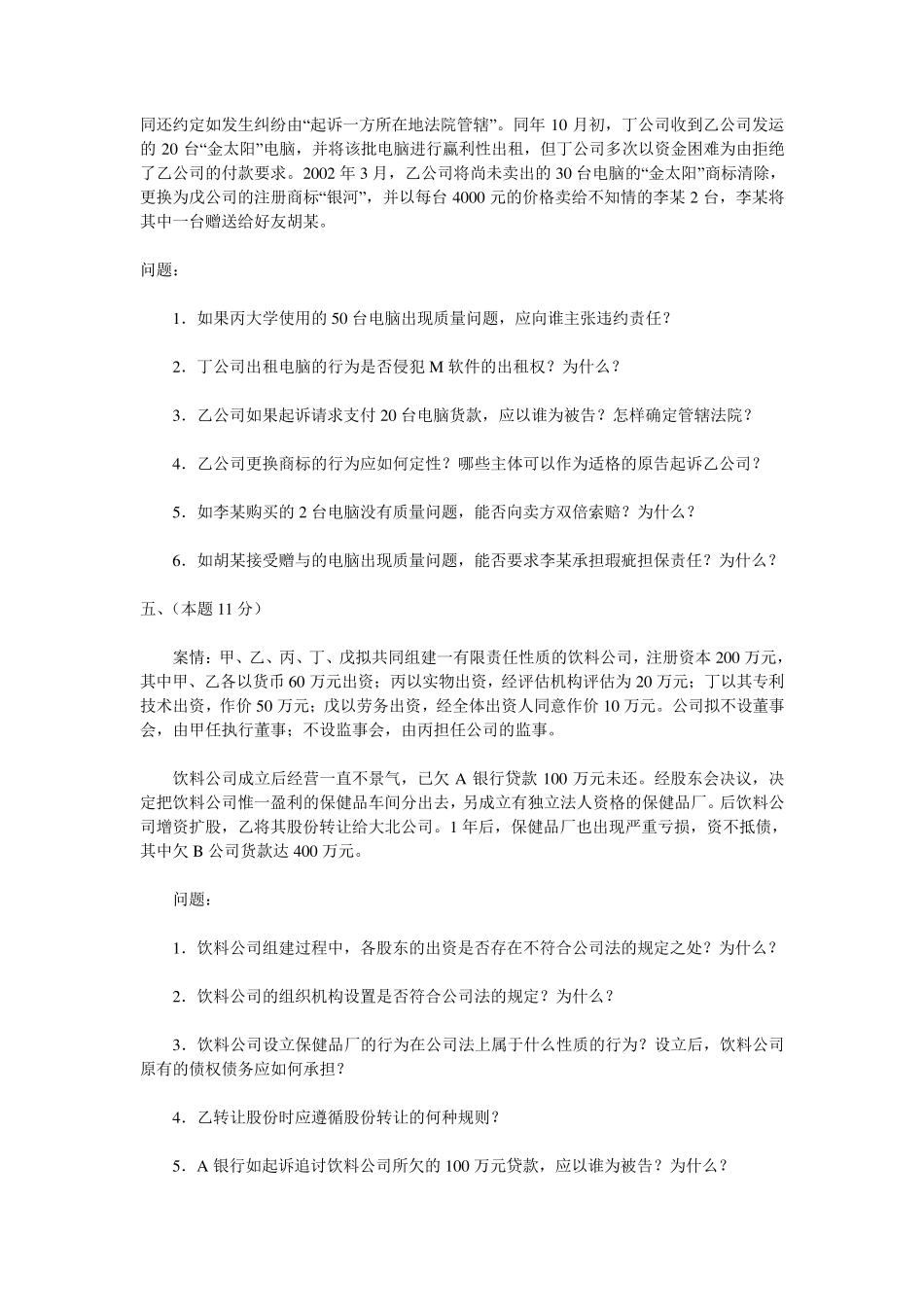 同还约定如发生纠纷由“起诉一方所在地法院管辖”。同年 10 月初，丁公司收到乙公司发运的 20 台“金太阳”电脑，并将该批电脑进行赢利性出租，但丁公司多次以资金困难为由拒绝了乙公司的付款要求。2002 年 3 月，乙公司将尚未卖出的 30 台电脑的“金太阳”商标清除，更换为戊公司的注册商标“银河”，并以每台 4000 元的价格卖给不知情的李某 2 台，李某将其中一台赠送给好友胡某。

问题：

1．如果丙大学使用的 50 台电脑出现质量问题，应向谁主张违约责任？

2．丁公司出租电脑的行为是否侵犯 M 软件的出租权？为什么？

3．乙公司如果起诉请求支付 20 台电脑货款，应以谁为被告？怎样确定管辖法院？

4．乙公司更换商标的行为应如何定性？哪些主体可以作为适格的原告起诉乙公司？

5．如李某购买的 2 台电脑没有质量问题，能否向卖方双倍索赔？为什么？

6．如胡某接受赠与的电脑出现质量问题，能否要求李某承担瑕疵担保责任？为什么？

五、（本题 11 分）

案情：甲、乙、丙、丁、戊拟共同组建一有限责任性质的饮料公司，注册资本 200 万元，其中甲、乙各以货币 60 万元出资；丙以实物出资，经评估机构评估为 20 万元；丁以其专利技术出资，作价 50 万元；戊以劳务出资，经全体出资人同意作价 10 万元。公司拟不设董事会，由甲任执行董事；不设监事会，由丙担任公司的监事。

饮料公司成立后经营一直不景气，已欠 A 银行贷款 100 万元未还。经股东会决议，决定把饮料公司惟一盈利的保健品车间分出去，另成立有独立法人资格的保健品厂。后饮料公司增资扩股，乙将其股份转让给大北公司。1 年后，保健品厂也出现严重亏损，资不抵债，其中欠 B 公司货款达 400 万元。

问题：

1．饮料公司组建过程中，各股东的出资是否存在不符合公司法的规定之处？为什么？

2．饮料公司的组织机构设置是否符合公司法的规定？为什么？

3．饮料公司设立保健品厂的行为在公司法上属于什么性质的行为？设立后，饮料公司原有的债权债务应如何承担？

4．乙转让股份时应遵循股份转让的何种规则？

5．A 银行如起诉追讨饮料公司所欠的 100 万元贷款，应以谁为被告？为什么？